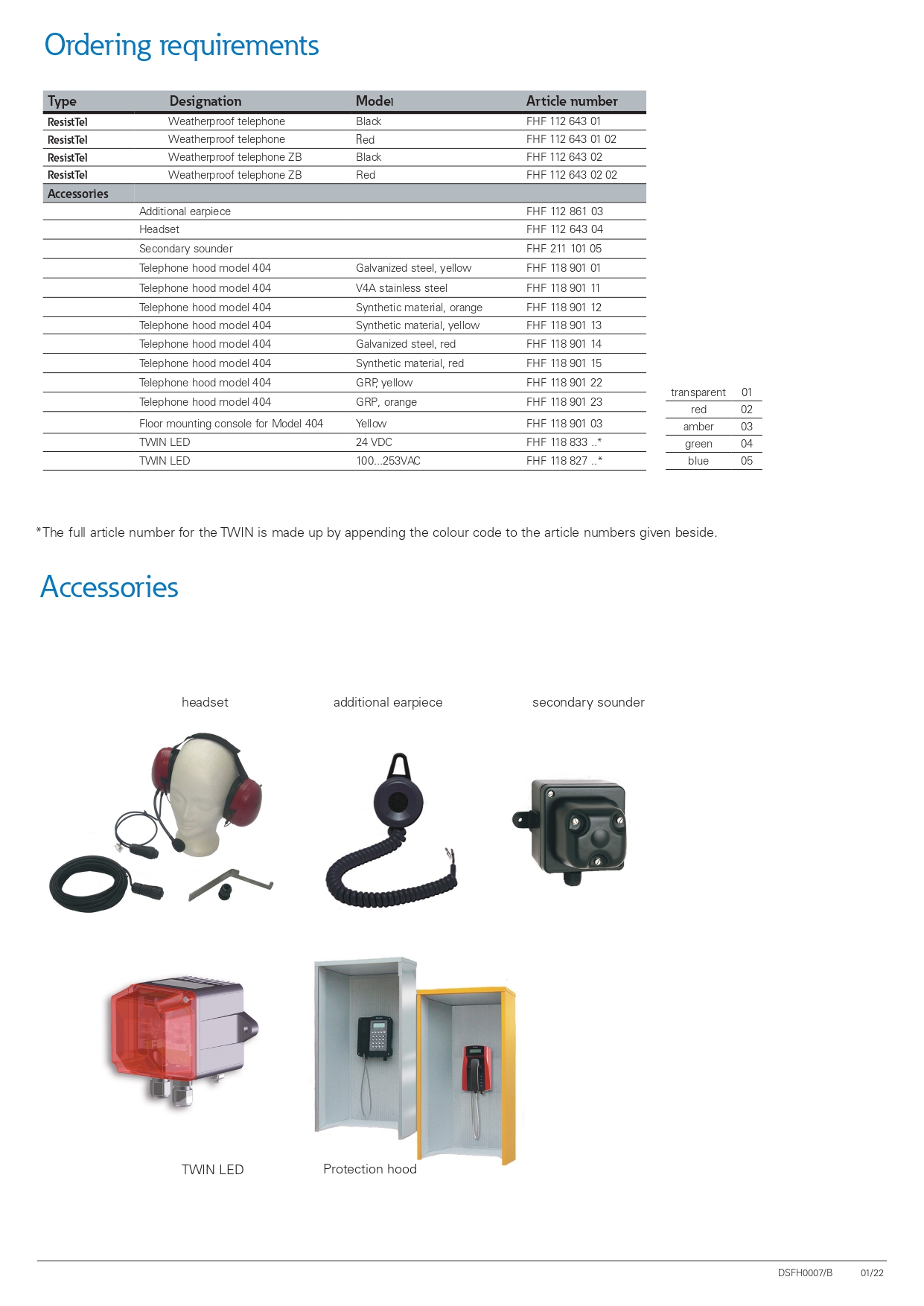 Ordering requirements

| Type | Designation | Model | Article number |
|---|---|---|---|
| ResistTel | Weatherproof telephone | Black | FHF 112 643 01 |
| ResistTel | Weatherproof telephone | Red | FHF 112 643 01 02 |
| ResistTel | Weatherproof telephone ZB | Black | FHF 112 643 02 |
| ResistTel | Weatherproof telephone ZB | Red | FHF 112 643 02 02 |
| Accessories | | | |
| | Additional earpiece | | FHF 112 861 03 |
| | Headset | | FHF 112 643 04 |
| | Secondary sounder | | FHF 211 101 05 |
| | Telephone hood model 404 | Galvanized steel, yellow | FHF 118 901 01 |
| | Telephone hood model 404 | V4A stainless steel | FHF 118 901 11 |
| | Telephone hood model 404 | Synthetic material, orange | FHF 118 901 12 |
| | Telephone hood model 404 | Synthetic material, yellow | FHF 118 901 13 |
| | Telephone hood model 404 | Galvanized steel, red | FHF 118 901 14 |
| | Telephone hood model 404 | Synthetic material, red | FHF 118 901 15 |
| | Telephone hood model 404 | GRP, yellow | FHF 118 901 22 |
| | Telephone hood model 404 | GRP, orange | FHF 118 901 23 |
| | Floor mounting console for Model 404 | Yellow | FHF 118 901 03 |
| | TWIN LED | 24 VDC | FHF 118 833 ..* |
| | TWIN LED | 100...253VAC | FHF 118 827 ..* |

| transparent | 01 |
|---|---|
| red | 02 |
| amber | 03 |
| green | 04 |
| blue | 05 |

*The full article number for the TWIN is made up by appending the colour code to the article numbers given beside.

Accessories

headset

additional earpiece

secondary sounder

TWIN LED

Protection hood

DSFH0007/B 01/22